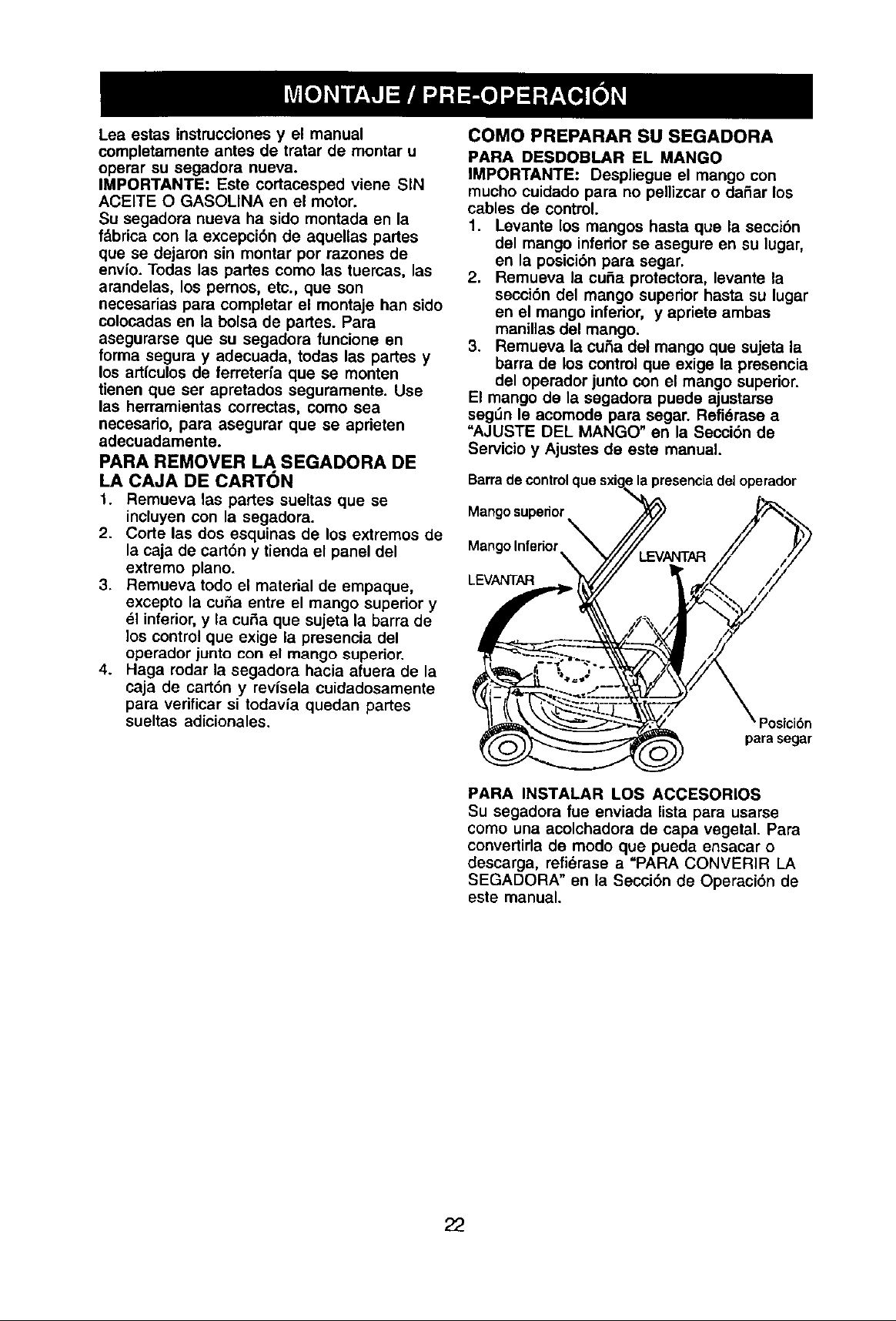 MONTAJE / PRE-OPERACIÓN

Lea estas instrucciones y el manual completamente antes de tratar de montar u operar su segadora nueva.
IMPORTANTE: Este cortacesped viene SIN ACEITE O GASOLINA en el motor.
Su segadora nueva ha sido montada en la fábrica con la excepción de aquellas partes que se dejaron sin montar por razones de envío. Todas las partes como las tuercas, las arandelas, los pernos, etc., que son necesarias para completar el montaje han sido colocadas en la bolsa de partes. Para asegurarse que su segadora funcione en forma segura y adecuada, todas las partes y los artículos de ferretería que se monten tienen que ser apretados seguramente. Use las herramientas correctas, como sea necesario, para asegurar que se aprieten adecuadamente.

PARA REMOVER LA SEGADORA DE LA CAJA DE CARTÓN
1. Remueva las partes sueltas que se incluyen con la segadora.
2. Corte las dos esquinas de los extremos de la caja de cartón y tienda el panel del extremo plano.
3. Remueva todo el material de empaque, excepto la cuña entre el mango superior y él inferior, y la cuña que sujeta la barra de los control que exige la presencia del operador junto con el mango superior.
4. Haga rodar la segadora hacia afuera de la caja de cartón y revísela cuidadosamente para verificar si todavía quedan partes sueltas adicionales.

COMO PREPARAR SU SEGADORA
PARA DESDOBLAR EL MANGO
IMPORTANTE: Despliegue el mango con mucho cuidado para no pellizcar o dañar los cables de control.
1. Levante los mangos hasta que la sección del mango inferior se asegure en su lugar, en la posición para segar.
2. Remueva la cuña protectora, levante la sección del mango superior hasta su lugar en el mango inferior, y apriete ambas manillas del mango.
3. Remueva la cuña del mango que sujeta la barra de los control que exige la presencia del operador junto con el mango superior.
El mango de la segadora puede ajustarse según le acomode para segar. Refiérase a "AJUSTE DEL MANGO" en la Sección de Servicio y Ajustes de este manual.

Barra de control que sxige la presencia del operador
Mango superior
Mango Inferior
LEVANTAR
LEVANTAR
Posición para segar

PARA INSTALAR LOS ACCESORIOS
Su segadora fue enviada lista para usarse como una acolchadora de capa vegetal. Para convertirla de modo que pueda ensacar o descarga, refiérase a "PARA CONVERIR LA SEGADORA" en la Sección de Operación de este manual.

22